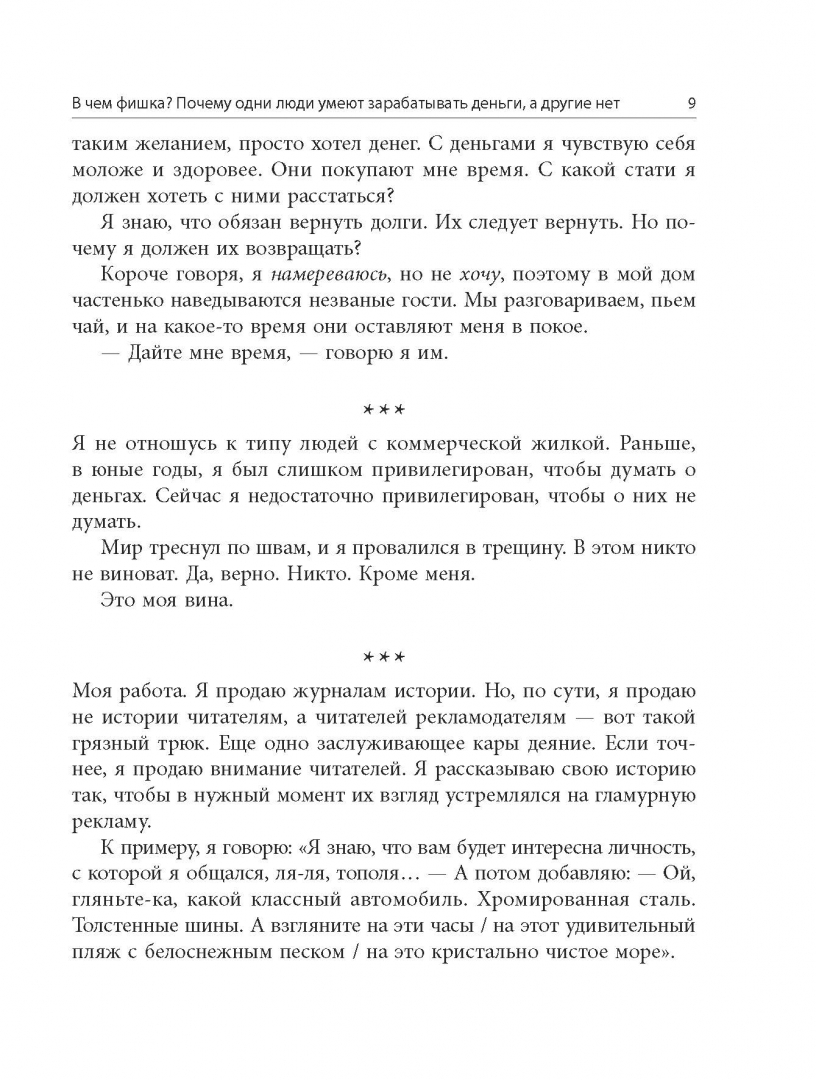 В чем фишка? Почему одни люди умеют зарабатывать деньги, а другие нет 9

таким желанием, просто хотел денег. С деньгами я чувствую себя моложе и здоровее. Они покупают мне время. С какой стати я должен хотеть с ними расстаться?

Я знаю, что обязан вернуть долги. Их следует вернуть. Но почему я должен их возвращать?

Короче говоря, я намереваюсь, но не хочу, поэтому в мой дом частенько наведываются незваные гости. Мы разговариваем, пьем чай, и на какое-то время они оставляют меня в покое.

— Дайте мне время, — говорю я им.

***

Я не отношусь к типу людей с коммерческой жилкой. Раньше, в юные годы, я был слишком привилегирован, чтобы думать о деньгах. Сейчас я недостаточно привилегирован, чтобы о них не думать.

Мир треснул по швам, и я провалился в трещину. В этом никто не виноват. Да, верно. Никто. Кроме меня.

Это моя вина.

***

Моя работа. Я продаю журналам истории. Но, по сути, я продаю не истории читателям, а читателей рекламодателям — вот такой грязный трюк. Еще одно заслуживающее кары деяние. Если точнее, я продаю внимание читателей. Я рассказываю свою историю так, чтобы в нужный момент их взгляд устремлялся на гламурную рекламу.

К примеру, я говорю: «Я знаю, что вам будет интересна личность, с которой я общался, ля-ля, тополя… — А потом добавляю: — Ой, гляньте-ка, какой классный автомобиль. Хромированная сталь. Толстенные шины. А взгляните на эти часы / на этот удивительный пляж с белоснежным песком / на это кристально чистое море».